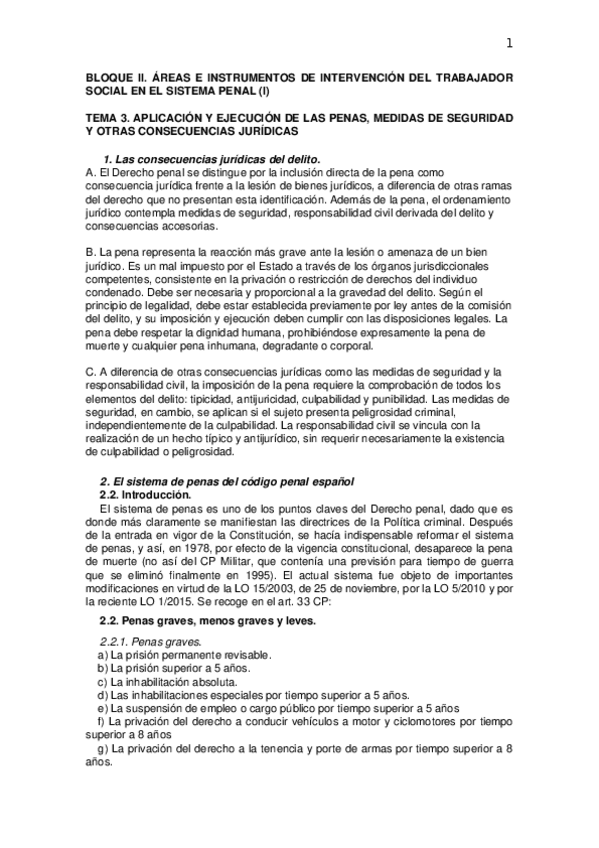 1

BLOQUE II. ÁREAS E INSTRUMENTOS DE INTERVENCIÓN DEL TRABAJADOR SOCIAL EN EL SISTEMA PENAL (I)

TEMA 3. APLICACIÓN Y EJECUCIÓN DE LAS PENAS, MEDIDAS DE SEGURIDAD Y OTRAS CONSECUENCIAS JURÍDICAS

1. Las consecuencias jurídicas del delito.
A. El Derecho penal se distingue por la inclusión directa de la pena como consecuencia jurídica frente a la lesión de bienes jurídicos, a diferencia de otras ramas del derecho que no presentan esta identificación. Además de la pena, el ordenamiento jurídico contempla medidas de seguridad, responsabilidad civil derivada del delito y consecuencias accesorias.

B. La pena representa la reacción más grave ante la lesión o amenaza de un bien jurídico. Es un mal impuesto por el Estado a través de los órganos jurisdiccionales competentes, consistente en la privación o restricción de derechos del individuo condenado. Debe ser necesaria y proporcional a la gravedad del delito. Según el principio de legalidad, debe estar establecida previamente por ley antes de la comisión del delito, y su imposición y ejecución deben cumplir con las disposiciones legales. La pena debe respetar la dignidad humana, prohibiéndose expresamente la pena de muerte y cualquier pena inhumana, degradante o corporal.

C. A diferencia de otras consecuencias jurídicas como las medidas de seguridad y la responsabilidad civil, la imposición de la pena requiere la comprobación de todos los elementos del delito: tipicidad, antijuricidad, culpabilidad y punibilidad. Las medidas de seguridad, en cambio, se aplican si el sujeto presenta peligrosidad criminal, independientemente de la culpabilidad. La responsabilidad civil se vincula con la realización de un hecho típico y antijurídico, sin requerir necesariamente la existencia de culpabilidad o peligrosidad.

2. El sistema de penas del código penal español
2.2. Introducción.
El sistema de penas es uno de los puntos claves del Derecho penal, dado que es donde más claramente se manifiestan las directrices de la Política criminal. Después de la entrada en vigor de la Constitución, se hacía indispensable reformar el sistema de penas, y así, en 1978, por efecto de la vigencia constitucional, desaparece la pena de muerte (no así del CP Militar, que contenía una previsión para tiempo de guerra que se eliminó finalmente en 1995). El actual sistema fue objeto de importantes modificaciones en virtud de la LO 15/2003, de 25 de noviembre, por la LO 5/2010 y por la reciente LO 1/2015. Se recoge en el art. 33 CP:

2.2. Penas graves, menos graves y leves.

2.2.1. Penas graves.
a) La prisión permanente revisable.
b) La prisión superior a 5 años.
c) La inhabilitación absoluta.
d) Las inhabilitaciones especiales por tiempo superior a 5 años.
e) La suspensión de empleo o cargo público por tiempo superior a 5 años
f) La privación del derecho a conducir vehículos a motor y ciclomotores por tiempo superior a 8 años
g) La privación del derecho a la tenencia y porte de armas por tiempo superior a 8 años.